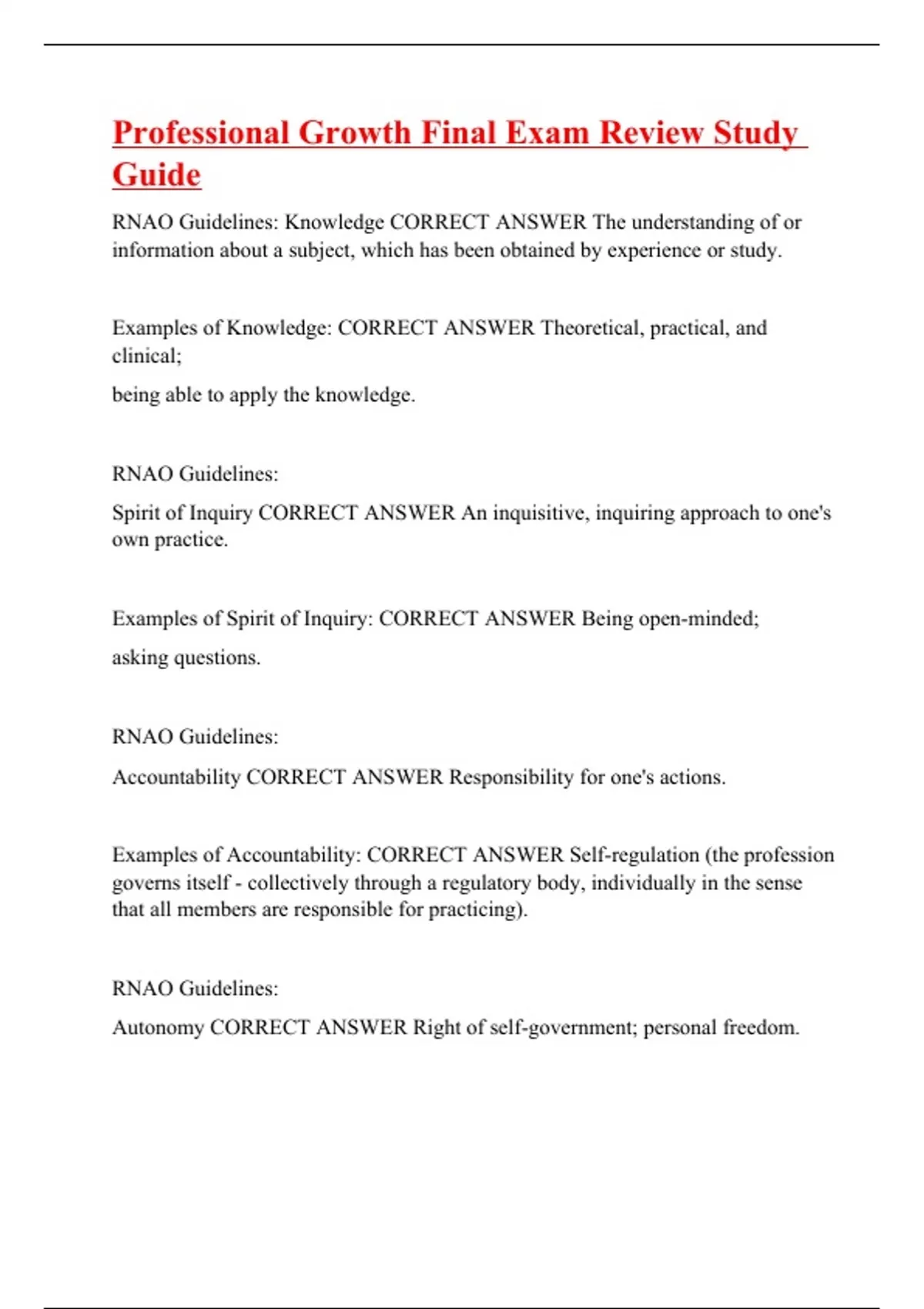 Professional Growth Final Exam Review Study Guide

RNAO Guidelines: Knowledge CORRECT ANSWER The understanding of or information about a subject, which has been obtained by experience or study.

Examples of Knowledge: CORRECT ANSWER Theoretical, practical, and clinical;

being able to apply the knowledge.

RNAO Guidelines:

Spirit of Inquiry CORRECT ANSWER An inquisitive, inquiring approach to one's own practice.

Examples of Spirit of Inquiry: CORRECT ANSWER Being open-minded;

asking questions.

RNAO Guidelines:

Accountability CORRECT ANSWER Responsibility for one's actions.

Examples of Accountability: CORRECT ANSWER Self-regulation (the profession governs itself - collectively through a regulatory body, individually in the sense that all members are responsible for practicing).

RNAO Guidelines:

Autonomy CORRECT ANSWER Right of self-government; personal freedom.